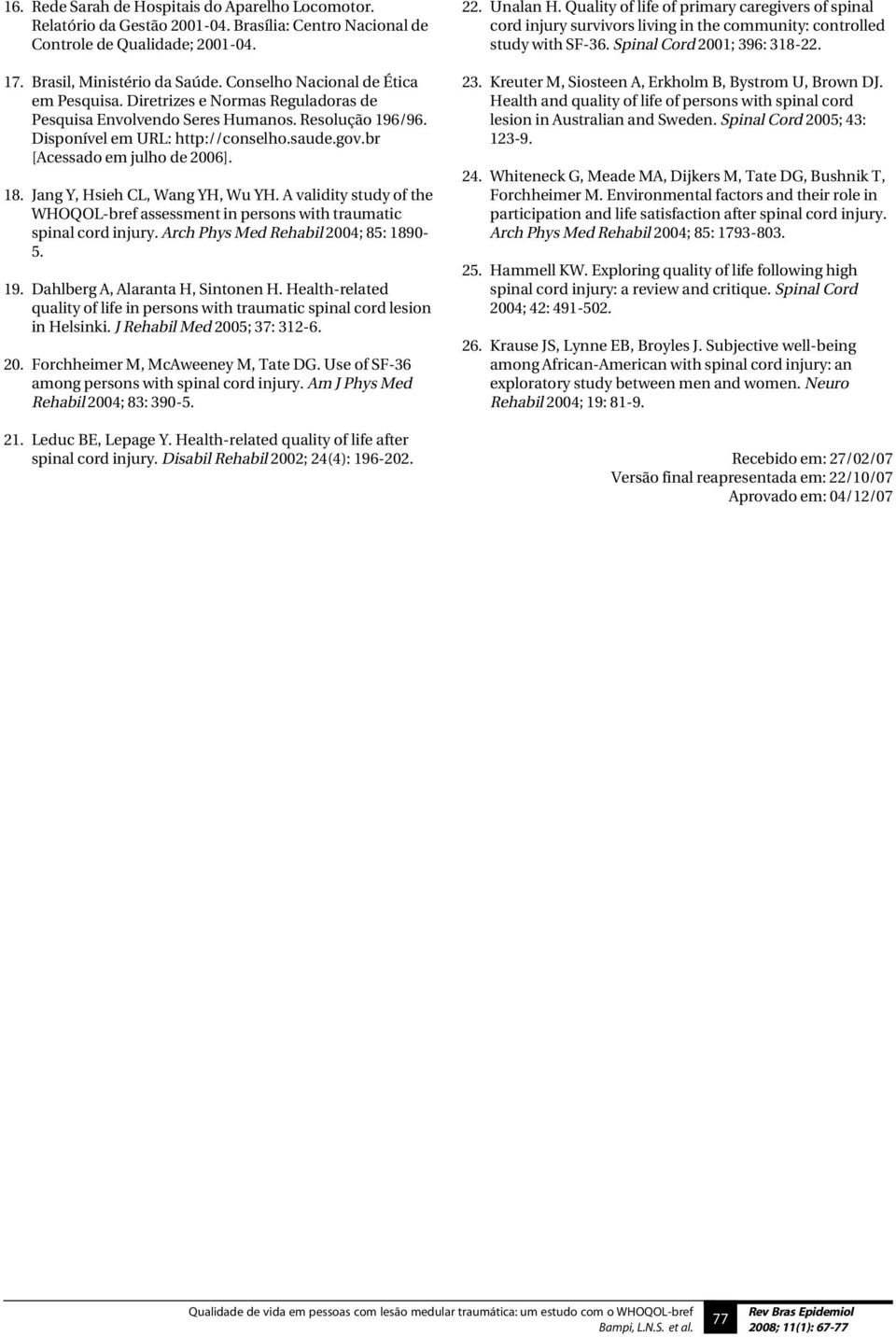 16. Rede Sarah de Hospitais do Aparelho Locomotor. Relatório da Gestão 2001-04. Brasília: Centro Nacional de Controle de Qualidade; 2001-04.

17. Brasil, Ministério da Saúde. Conselho Nacional de Ética em Pesquisa. Diretrizes e Normas Reguladoras de Pesquisa Envolvendo Seres Humanos. Resolução 196/96. Disponível em URL: http://conselho.saude.gov.br [Acessado em julho de 2006].

18. Jang Y, Hsieh CL, Wang YH, Wu YH. A validity study of the WHOQOL-bref assessment in persons with traumatic spinal cord injury. Arch Phys Med Rehabil 2004; 85: 1890-5.

19. Dahlberg A, Alaranta H, Sintonen H. Health-related quality of life in persons with traumatic spinal cord lesion in Helsinki. J Rehabil Med 2005; 37: 312-6.

20. Forchheimer M, McAweeney M, Tate DG. Use of SF-36 among persons with spinal cord injury. Am J Phys Med Rehabil 2004; 83: 390-5.

21. Leduc BE, Lepage Y. Health-related quality of life after spinal cord injury. Disabil Rehabil 2002; 24(4): 196-202.

22. Unalan H. Quality of life of primary caregivers of spinal cord injury survivors living in the community: controlled study with SF-36. Spinal Cord 2001; 396: 318-22.

23. Kreuter M, Siosteen A, Erkholm B, Bystrom U, Brown DJ. Health and quality of life of persons with spinal cord lesion in Australian and Sweden. Spinal Cord 2005; 43: 123-9.

24. Whiteneck G, Meade MA, Dijkers M, Tate DG, Bushnik T, Forchheimer M. Environmental factors and their role in participation and life satisfaction after spinal cord injury. Arch Phys Med Rehabil 2004; 85: 1793-803.

25. Hammell KW. Exploring quality of life following high spinal cord injury: a review and critique. Spinal Cord 2004; 42: 491-502.

26. Krause JS, Lynne EB, Broyles J. Subjective well-being among African-American with spinal cord injury: an exploratory study between men and women. Neuro Rehabil 2004; 19: 81-9.

Recebido em: 27/02/07
Versão final reapresentada em: 22/10/07
Aprovado em: 04/12/07

Qualidade de vida em pessoas com lesão medular traumática: um estudo com o WHOQOL-bref
Bampi, L.N.S. et al.

77

Rev Bras Epidemiol
2008; 11(1): 67-77